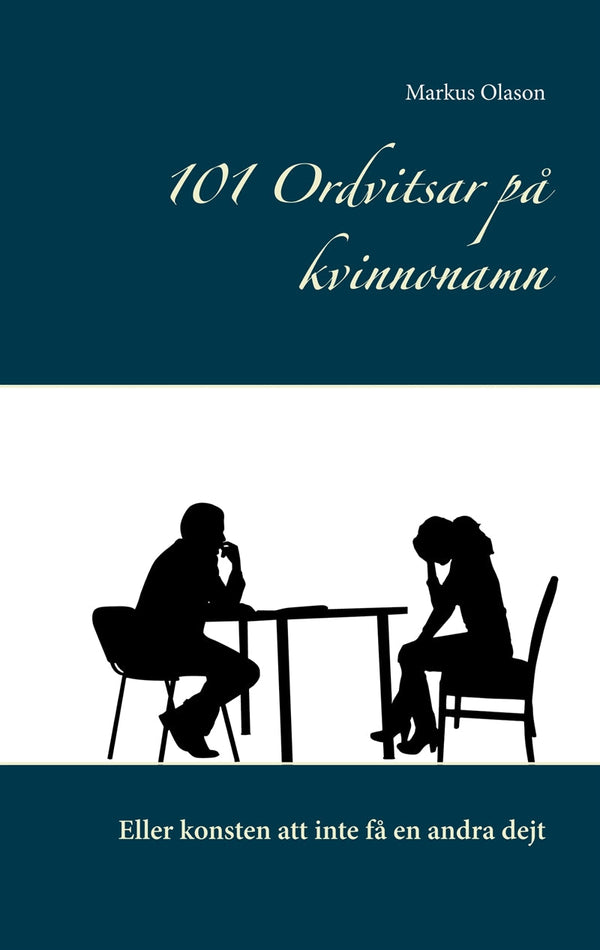 Markus Olason

101 Ordvitsar på kvinnonamn

Eller konsten att inte få en andra dejt